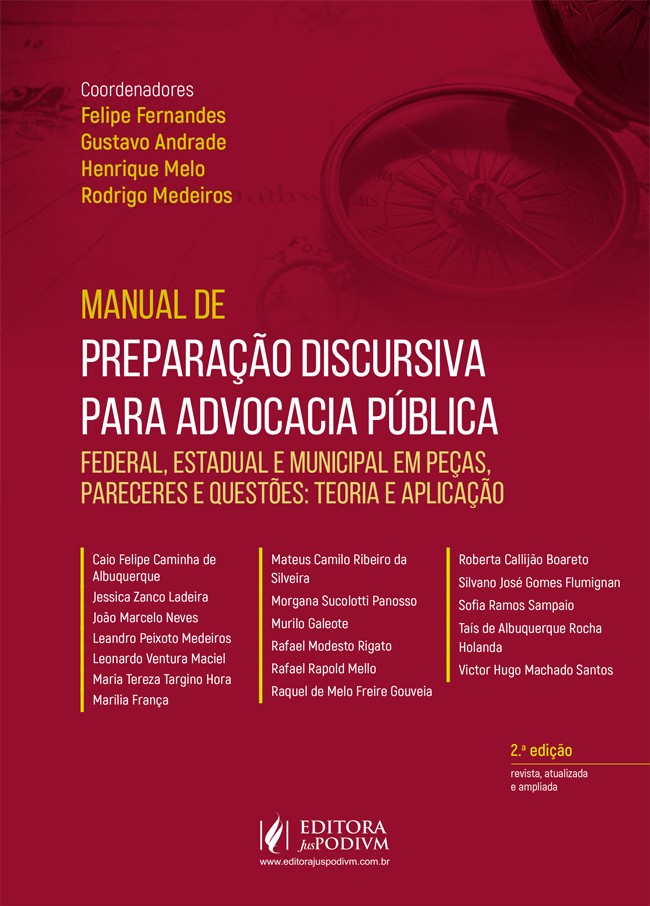 Coordenadores
Felipe Fernandes
Gustavo Andrade
Henrique Melo
Rodrigo Medeiros

MANUAL DE
PREPARAÇÃO DISCURSIVA PARA ADVOCACIA PÚBLICA
FEDERAL, ESTADUAL E MUNICIPAL EM PEÇAS, PARECERES E QUESTÕES: TEORIA E APLICAÇÃO

Caio Felipe Caminha de Albuquerque
Jessica Zanco Ladeira
João Marcelo Neves
Leandro Peixoto Medeiros
Leonardo Ventura Maciel
Maria Tereza Targino Hora
Marília França

Mateus Camilo Ribeiro da Silveira
Morgana Sucolotti Panosso
Murilo Galeote
Rafael Modesto Rigato
Rafael Rapold Mello
Raquel de Melo Freire Gouveia

Roberta Callijão Boareto
Silvano José Gomes Flumignan
Sofia Ramos Sampaio
Taís de Albuquerque Rocha Holanda
Victor Hugo Machado Santos

2.ª edição
revista, atualizada e ampliada

EDITORA JusPODIVM
www.editorajuspodivm.com.br